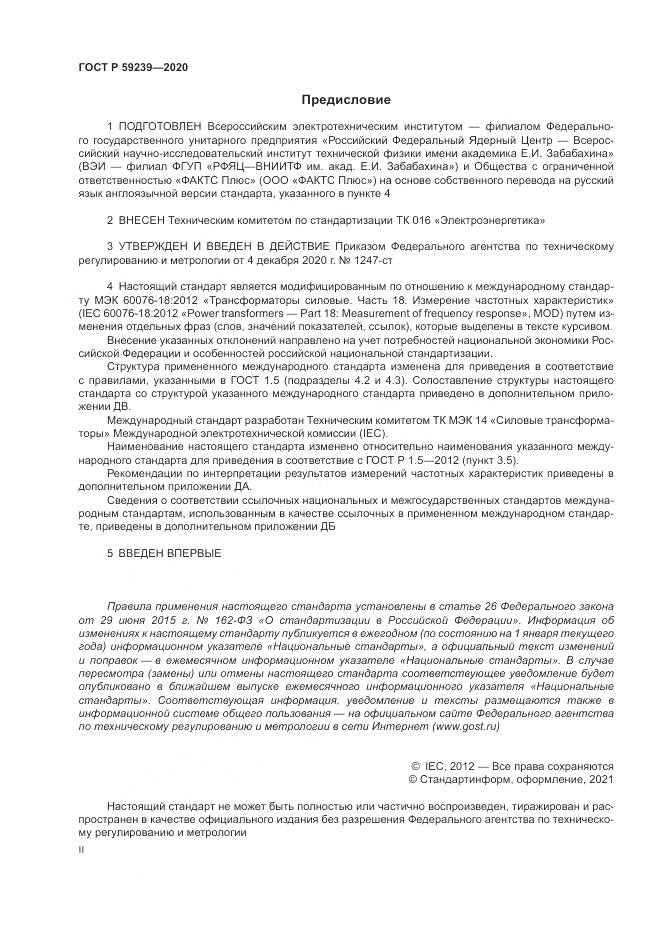 ГОСТ Р 59239—2020

Предисловие

1 ПОДГОТОВЛЕН Всероссийским электротехническим институтом — филиалом Федерального государственного унитарного предприятия «Российский Федеральный Ядерный Центр — Всероссийский научно-исследовательский институт технической физики имени академика Е.И. Забабахина» (ВЭИ — филиал ФГУП «РФЯЦ—ВНИИТФ им. акад. Е.И. Забабахина») и Общества с ограниченной ответственностью «ФАКТС Плюс» (ООО «ФАКТС Плюс») на основе собственного перевода на русский язык англоязычной версии стандарта, указанного в пункте 4

2 ВНЕСЕН Техническим комитетом по стандартизации ТК 016 «Электроэнергетика»

3 УТВЕРЖДЕН И ВВЕДЕН В ДЕЙСТВИЕ Приказом Федерального агентства по техническому регулированию и метрологии от 4 декабря 2020 г. № 1247-ст

4 Настоящий стандарт является модифицированным по отношению к международному стандарту МЭК 60076-18:2012 «Трансформаторы силовые. Часть 18. Измерение частотных характеристик» (IEC 60076-18:2012 «Power transformers — Part 18: Measurement of frequency response», MOD) путем изменения отдельных фраз (слов, значений показателей, ссылок), которые выделены в тексте курсивом.

Внесение указанных отклонений направлено на учет потребностей национальной экономики Российской Федерации и особенностей российской национальной стандартизации.

Структура примененного международного стандарта изменена для приведения в соответствие с правилами, указанными в ГОСТ 1.5 (подразделы 4.2 и 4.3). Сопоставление структуры настоящего стандарта со структурой указанного международного стандарта приведено в дополнительном приложении ДВ.

Международный стандарт разработан Техническим комитетом ТК МЭК 14 «Силовые трансформаторы» Международной электротехнической комиссии (IEC).

Наименование настоящего стандарта изменено относительно наименования указанного международного стандарта для приведения в соответствие с ГОСТ Р 1.5—2012 (пункт 3.5).

Рекомендации по интерпретации результатов измерений частотных характеристик приведены в дополнительном приложении ДА.

Сведения о соответствии ссылочных национальных и межгосударственных стандартов международным стандартам, использованным в качестве ссылочных в примененном международном стандарте, приведены в дополнительном приложении ДБ

5 ВВЕДЕН ВПЕРВЫЕ

Правила применения настоящего стандарта установлены в статье 26 Федерального закона от 29 июня 2015 г. № 162-ФЗ «О стандартизации в Российской Федерации». Информация об изменениях к настоящему стандарту публикуется в ежегодном (по состоянию на 1 января текущего года) информационном указателе «Национальные стандарты», а официальный текст изменений и поправок — в ежемесячном информационном указателе «Национальные стандарты». В случае пересмотра (замены) или отмены настоящего стандарта соответствующее уведомление будет опубликовано в ближайшем выпуске ежемесячного информационного указателя «Национальные стандарты». Соответствующая информация, уведомление и тексты размещаются также в информационной системе общего пользования — на официальном сайте Федерального агентства по техническому регулированию и метрологии в сети Интернет (www.gost.ru)

© IEC, 2012 — Все права сохраняются
© Стандартинформ, оформление, 2021

Настоящий стандарт не может быть полностью или частично воспроизведен, тиражирован и распространен в качестве официального издания без разрешения Федерального агентства по техническому регулированию и метрологии

II